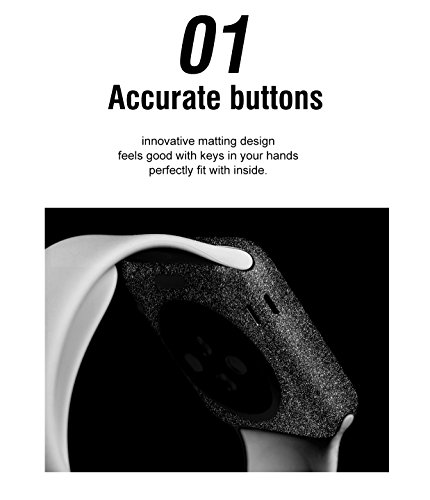 01

Accurate buttons

innovative matting design
feels good with keys in your hands
perfectly fit with inside.